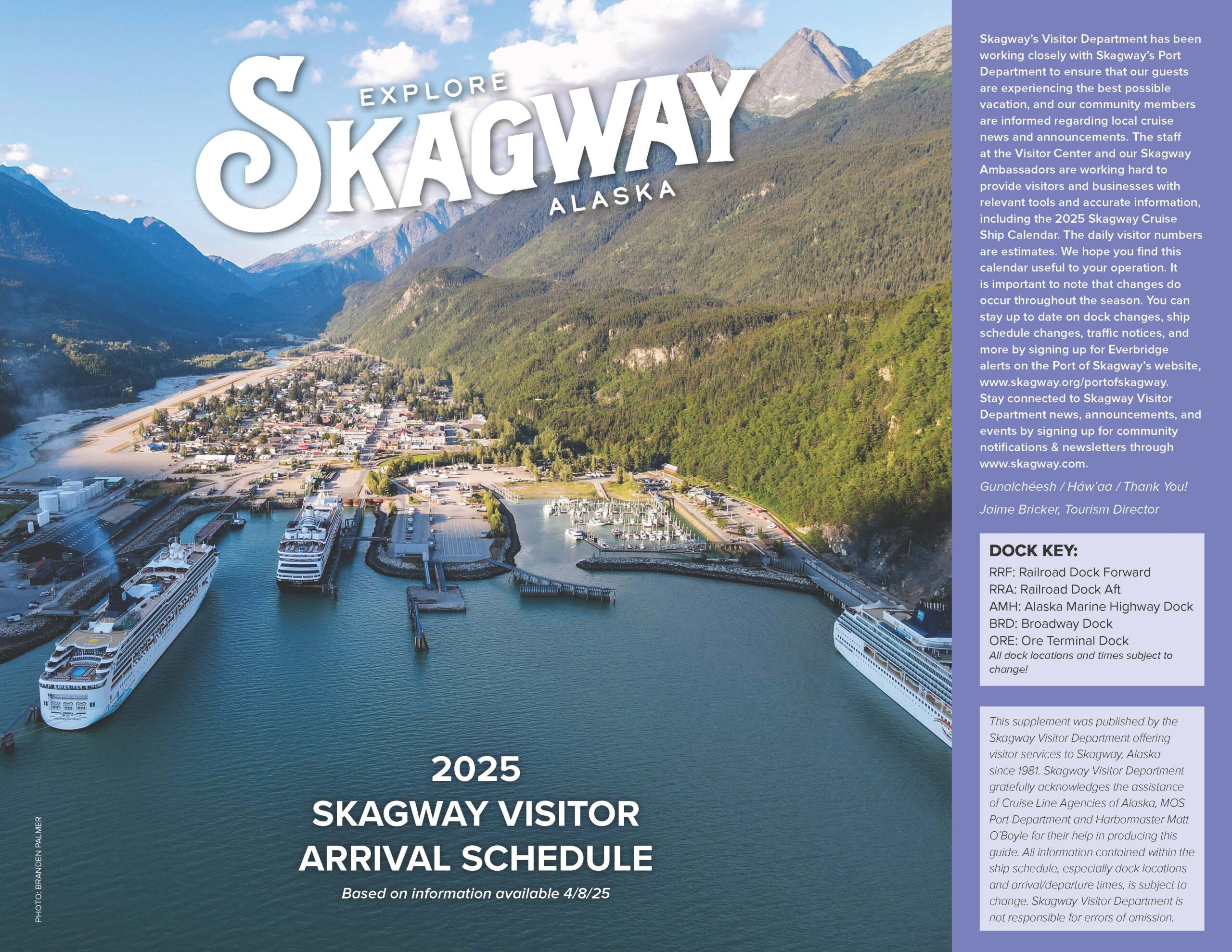 EXPLORE
SKAGWAY
ALASKA

2025
SKAGWAY VISITOR
ARRIVAL SCHEDULE

Based on information available 4/8/25

PHOTO: BRANDEN PALMER

Skagway's Visitor Department has been working closely with Skagway's Port Department to ensure that our guests are experiencing the best possible vacation, and our community members are informed regarding local cruise news and announcements. The staff at the Visitor Center and our Skagway Ambassadors are working hard to provide visitors and businesses with relevant tools and accurate information, including the 2025 Skagway Cruise Ship Calendar. The daily visitor numbers are estimates. We hope you find this calendar useful to your operation. It is important to note that changes do occur throughout the season. You can stay up to date on dock changes, ship schedule changes, traffic notices, and more by signing up for Everbridge alerts on the Port of Skagway's website, www.skagway.org/portofskagway. Stay connected to Skagway Visitor Department news, announcements, and events by signing up for community notifications & newsletters through www.skagway.com.

Gunalchéesh / Háw'aa / Thank You!

Jaime Bricker, Tourism Director

DOCK KEY:
RRF: Railroad Dock Forward
RRA: Railroad Dock Aft
AMH: Alaska Marine Highway Dock
BRD: Broadway Dock
ORE: Ore Terminal Dock
All dock locations and times subject to change!

This supplement was published by the Skagway Visitor Department offering visitor services to Skagway, Alaska since 1981. Skagway Visitor Department gratefully acknowledges the assistance of Cruise Line Agencies of Alaska, MOS Port Department and Harbormaster Matt O'Boyle for their help in producing this guide. All information contained within the ship schedule, especially dock locations and arrival/departure times, is subject to change. Skagway Visitor Department is not responsible for errors of omission.